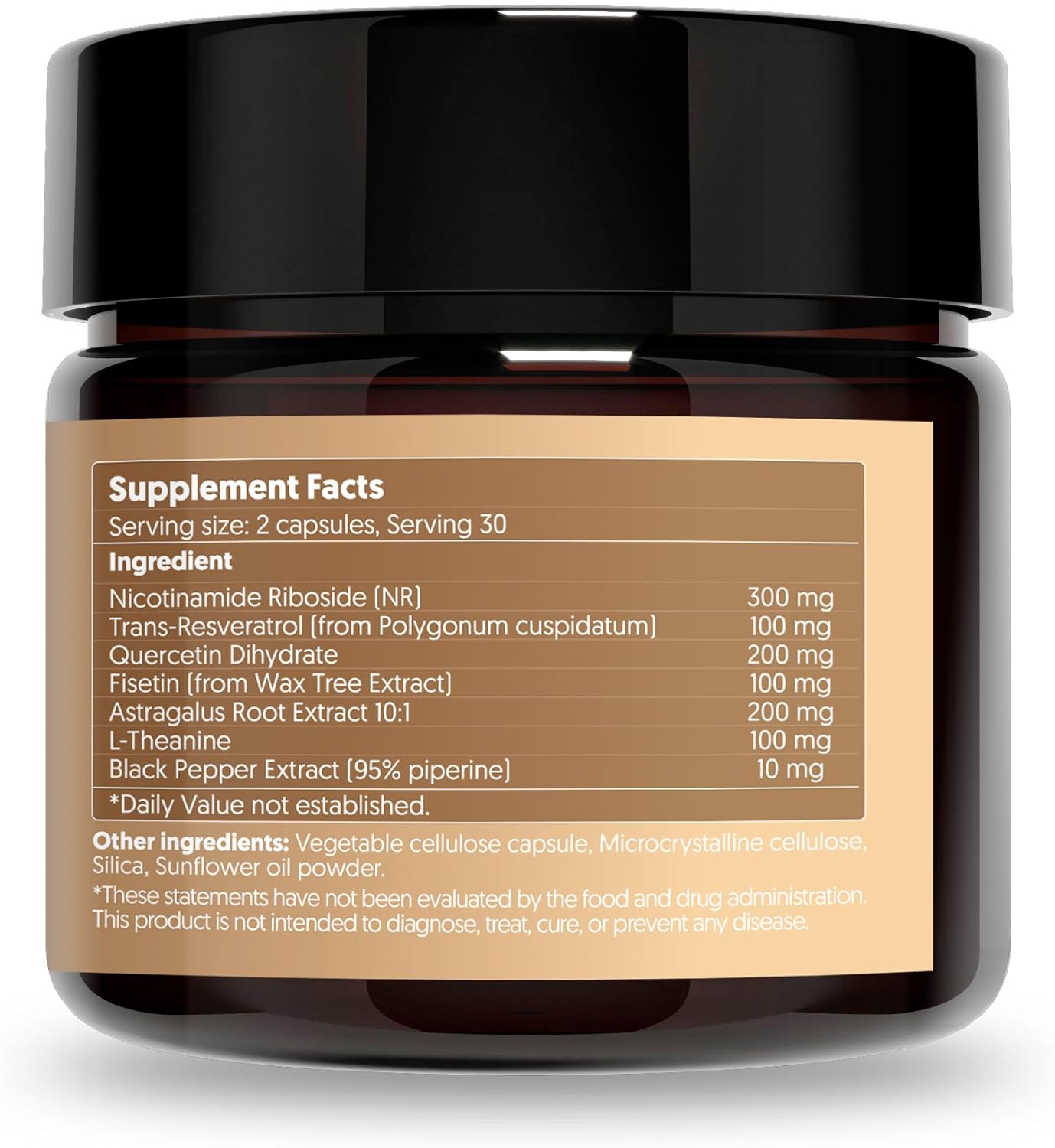 Supplement Facts

Serving size: 2 capsules, Serving 30

| Ingredient | |
|---|---|
| Nicotinamide Riboside (NR) | 300 mg |
| Trans-Resveratrol (from Polygonum cuspidatum) | 100 mg |
| Quercetin Dihydrate | 200 mg |
| Fisetin (from Wax Tree Extract) | 100 mg |
| Astragalus Root Extract 10:1 | 200 mg |
| L-Theanine | 100 mg |
| Black Pepper Extract (95% piperine) | 10 mg |

*Daily Value not established.

Other ingredients: Vegetable cellulose capsule, Microcrystalline cellulose, Silica, Sunflower oil powder.

*These statements have not been evaluated by the food and drug administration. This product is not intended to diagnose, treat, cure, or prevent any disease.